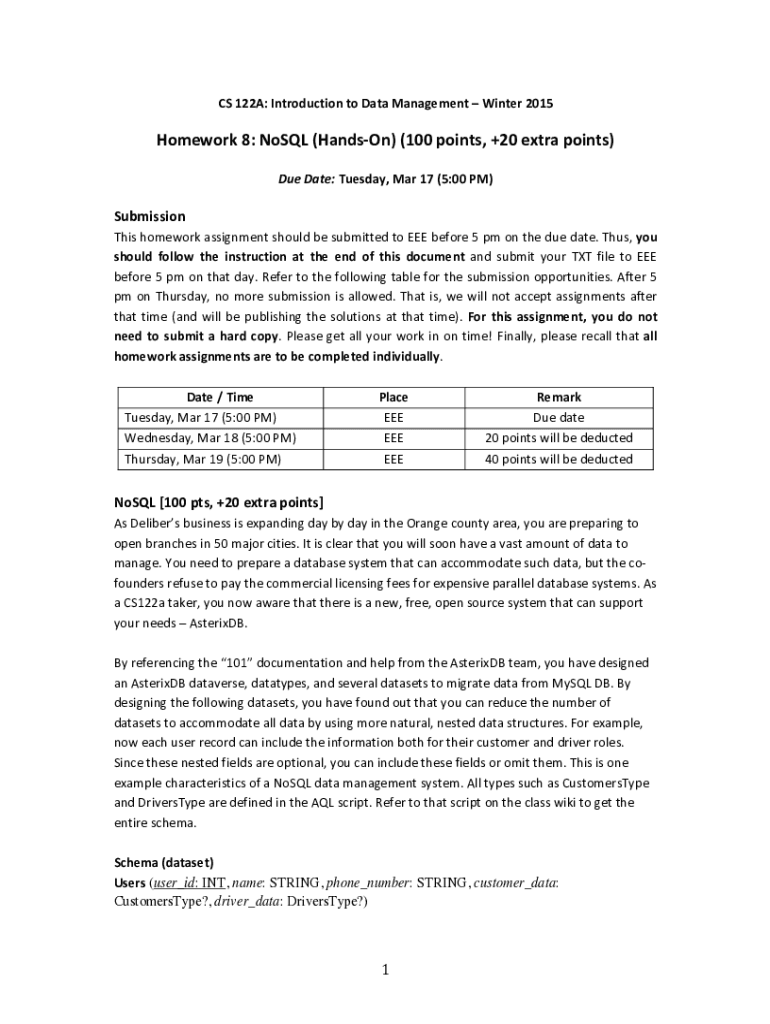 CS 122A: Introduction to Data Management – Winter 2015

Homework 8: NoSQL (Hands-On) (100 points, +20 extra points)

Due Date: Tuesday, Mar 17 (5:00 PM)

Submission

This homework assignment should be submitted to EEE before 5 pm on the due date. Thus, you should follow the instruction at the end of this document and submit your TXT file to EEE before 5 pm on that day. Refer to the following table for the submission opportunities. After 5 pm on Thursday, no more submission is allowed. That is, we will not accept assignments after that time (and will be publishing the solutions at that time). For this assignment, you do not need to submit a hard copy. Please get all your work in on time! Finally, please recall that all homework assignments are to be completed individually.

| Date / Time | Place | Remark |
|---|---|---|
| Tuesday, Mar 17 (5:00 PM) | EEE | Due date |
| Wednesday, Mar 18 (5:00 PM) | EEE | 20 points will be deducted |
| Thursday, Mar 19 (5:00 PM) | EEE | 40 points will be deducted |

NoSQL [100 pts, +20 extra points]

As Deliber's business is expanding day by day in the Orange county area, you are preparing to open branches in 50 major cities. It is clear that you will soon have a vast amount of data to manage. You need to prepare a database system that can accommodate such data, but the co-founders refuse to pay the commercial licensing fees for expensive parallel database systems. As a CS122a taker, you now aware that there is a new, free, open source system that can support your needs – AsterixDB.

By referencing the "101" documentation and help from the AsterixDB team, you have designed an AsterixDB dataverse, datatypes, and several datasets to migrate data from MySQL DB. By designing the following datasets, you have found out that you can reduce the number of datasets to accommodate all data by using more natural, nested data structures. For example, now each user record can include the information both for their customer and driver roles. Since these nested fields are optional, you can include these fields or omit them. This is one example characteristics of a NoSQL data management system. All types such as CustomersType and DriversType are defined in the AQL script. Refer to that script on the class wiki to get the entire schema.

Schema (dataset)

Users (user_id: INT, name: STRING, phone_number: STRING, customer_data: CustomersType?, driver_data: DriversType?)

1